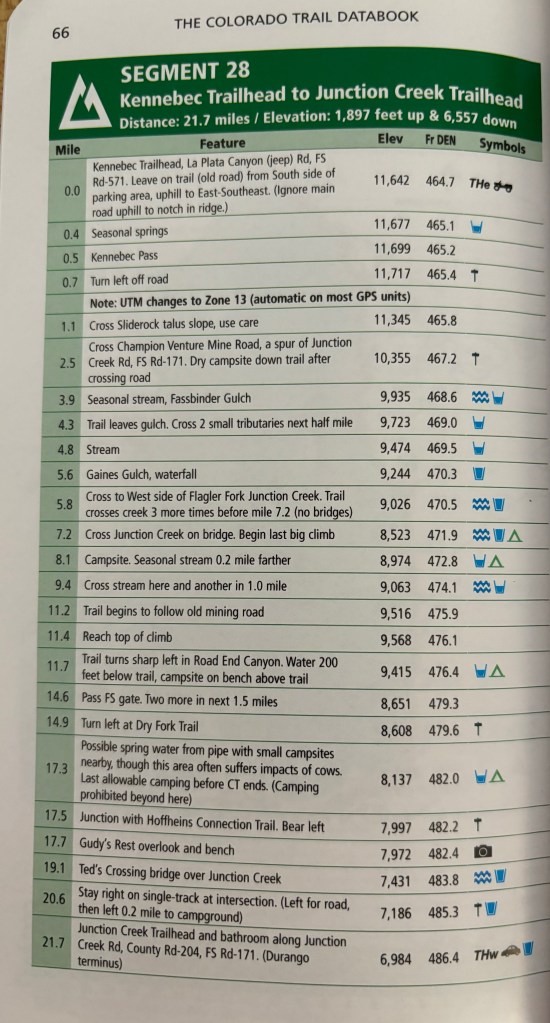 66 THE COLORADO TRAIL DATABOOK

SEGMENT 28
Kennebec Trailhead to Junction Creek Trailhead
Distance: 21.7 miles / Elevation: 1,897 feet up & 6,557 down

| Mile | Feature | Elev | Fr DEN | Symbols |
|---|---|---|---|---|
| 0.0 | Kennebec Trailhead, La Plata Canyon (jeep) Rd, FS Rd-571. Leave on trail (old road) from South side of parking area, uphill to East-Southeast. (Ignore main road uphill to notch in ridge.) | 11,642 | 464.7 | THe |
| 0.4 | Seasonal springs | 11,677 | 465.1 | |
| 0.5 | Kennebec Pass | 11,699 | 465.2 | |
| 0.7 | Turn left off road | 11,717 | 465.4 | T |
| | Note: UTM changes to Zone 13 (automatic on most GPS units) | | | |
| 1.1 | Cross Sliderock talus slope, use care | 11,345 | 465.8 | |
| 2.5 | Cross Champion Venture Mine Road, a spur of Junction Creek Rd, FS Rd-171. Dry campsite down trail after crossing road | 10,355 | 467.2 | T |
| 3.9 | Seasonal stream, Fassbinder Gulch | 9,935 | 468.6 | |
| 4.3 | Trail leaves gulch. Cross 2 small tributaries next half mile | 9,723 | 469.0 | |
| 4.8 | Stream | 9,474 | 469.5 | |
| 5.6 | Gaines Gulch, waterfall | 9,244 | 470.3 | |
| 5.8 | Cross to West side of Flagler Fork Junction Creek. Trail crosses creek 3 more times before mile 7.2 (no bridges) | 9,026 | 470.5 | |
| 7.2 | Cross Junction Creek on bridge. Begin last big climb | 8,523 | 471.9 | |
| 8.1 | Campsite. Seasonal stream 0.2 mile farther | 8,974 | 472.8 | |
| 9.4 | Cross stream here and another in 1.0 mile | 9,063 | 474.1 | |
| 11.2 | Trail begins to follow old mining road | 9,516 | 475.9 | |
| 11.4 | Reach top of climb | 9,568 | 476.1 | |
| 11.7 | Trail turns sharp left in Road End Canyon. Water 200 feet below trail, campsite on bench above trail | 9,415 | 476.4 | |
| 14.6 | Pass FS gate. Two more in next 1.5 miles | 8,651 | 479.3 | |
| 14.9 | Turn left at Dry Fork Trail | 8,608 | 479.6 | T |
| 17.3 | Possible spring water from pipe with small campsites nearby, though this area often suffers impacts of cows. Last allowable camping before CT ends. (Camping prohibited beyond here) | 8,137 | 482.0 | |
| 17.5 | Junction with Hoffheins Connection Trail. Bear left | 7,997 | 482.2 | T |
| 17.7 | Gudy's Rest overlook and bench | 7,972 | 482.4 | |
| 19.1 | Ted's Crossing bridge over Junction Creek | 7,431 | 483.8 | |
| 20.6 | Stay right on single-track at intersection. (Left for road, then left 0.2 mile to campground) | 7,186 | 485.3 | T |
| 21.7 | Junction Creek Trailhead and bathroom along Junction Creek Rd, County Rd-204, FS Rd-171. (Durango terminus) | 6,984 | 486.4 | THw |